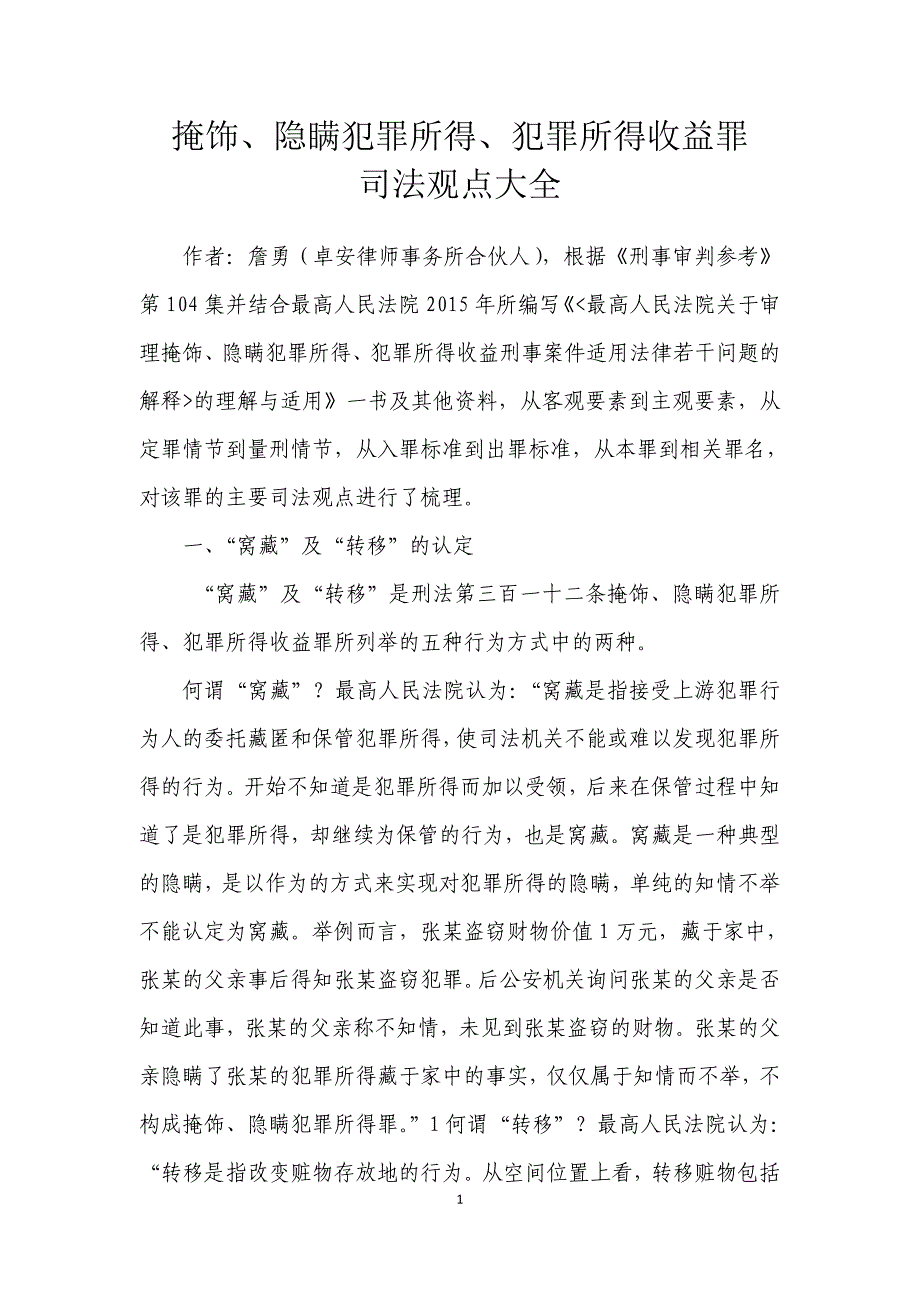 掩饰、隐瞒犯罪所得、犯罪所得收益罪
司法观点大全

作者：詹勇（卓安律师事务所合伙人），根据《刑事审判参考》第104集并结合最高人民法院2015年所编写《<最高人民法院关于审理掩饰、隐瞒犯罪所得、犯罪所得收益刑事案件适用法律若干问题的解释>的理解与适用》一书及其他资料，从客观要素到主观要素，从定罪情节到量刑情节，从入罪标准到出罪标准，从本罪到相关罪名，对该罪的主要司法观点进行了梳理。

一、“窝藏”及“转移”的认定

“窝藏”及“转移”是刑法第三百一十二条掩饰、隐瞒犯罪所得、犯罪所得收益罪所列举的五种行为方式中的两种。

何谓“窝藏”？最高人民法院认为：“窝藏是指接受上游犯罪行为人的委托藏匿和保管犯罪所得，使司法机关不能或难以发现犯罪所得的行为。开始不知道是犯罪所得而加以受领，后来在保管过程中知道了是犯罪所得，却继续为保管的行为，也是窝藏。窝藏是一种典型的隐瞒，是以作为的方式来实现对犯罪所得的隐瞒，单纯的知情不举不能认定为窝藏。举例而言，张某盗窃财物价值1万元，藏于家中，张某的父亲事后得知张某盗窃犯罪。后公安机关询问张某的父亲是否知道此事，张某的父亲称不知情，未见到张某盗窃的财物。张某的父亲隐瞒了张某的犯罪所得藏于家中的事实，仅仅属于知情而不举，不构成掩饰、隐瞒犯罪所得罪。”1何谓“转移”？最高人民法院认为：“转移是指改变赃物存放地的行为。从空间位置上看，转移赃物包括

1